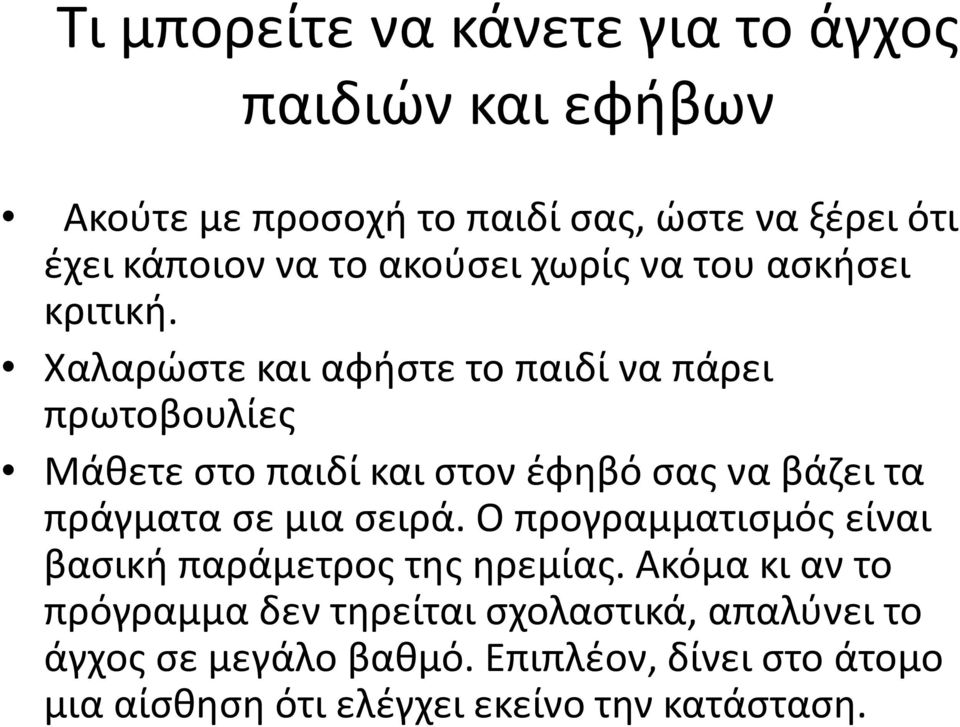 Τι μπορείτε να κάνετε για το άγχος παιδιών και εφήβων

• Ακούτε με προσοχή το παιδί σας, ώστε να ξέρει ότι έχει κάποιον να το ακούσει χωρίς να του ασκήσει κριτική.

• Χαλαρώστε και αφήστε το παιδί να πάρει πρωτοβουλίες

• Μάθετε στο παιδί και στον έφηβό σας να βάζει τα πράγματα σε μια σειρά. Ο προγραμματισμός είναι βασική παράμετρος της ηρεμίας. Ακόμα κι αν το πρόγραμμα δεν τηρείται σχολαστικά, απαλύνει το άγχος σε μεγάλο βαθμό. Επιπλέον, δίνει στο άτομο μια αίσθηση ότι ελέγχει εκείνο την κατάσταση.